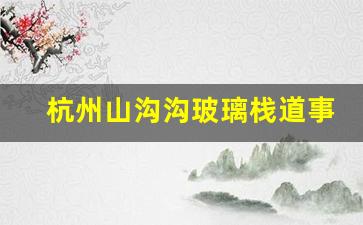 杭州山沟沟玻璃栈道事